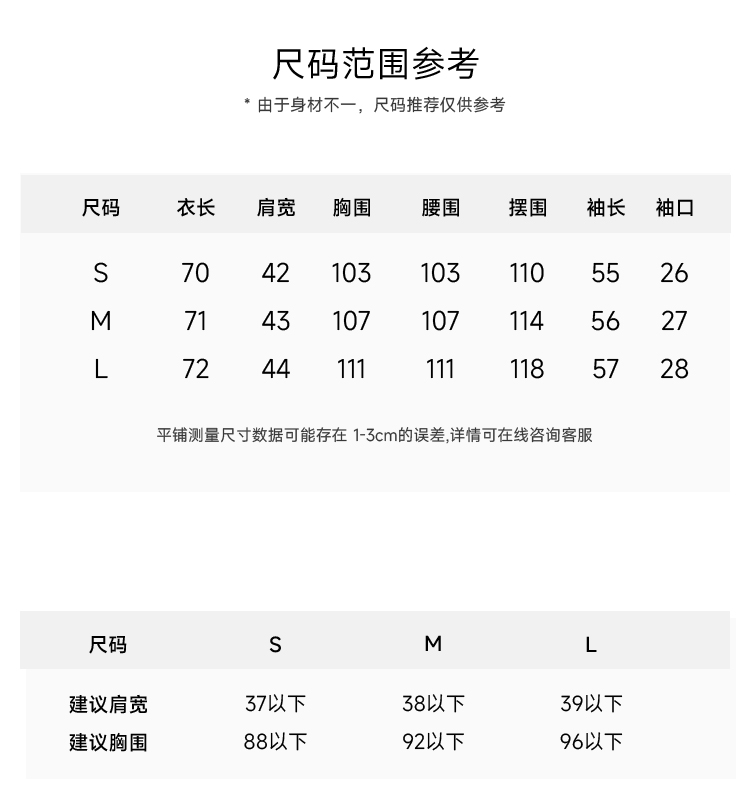 尺码范围参考

* 由于身材不一，尺码推荐仅供参考

| 尺码 | 衣长 | 肩宽 | 胸围 | 腰围 | 摆围 | 袖长 | 袖口 |
|---|---|---|---|---|---|---|---|
| S | 70 | 42 | 103 | 103 | 110 | 55 | 26 |
| M | 71 | 43 | 107 | 107 | 114 | 56 | 27 |
| L | 72 | 44 | 111 | 111 | 118 | 57 | 28 |

平铺测量尺寸数据可能存在 1-3cm的误差,详情可在线咨询客服

| 尺码 | S | M | L |
|---|---|---|---|
| 建议肩宽 | 37以下 | 38以下 | 39以下 |
| 建议胸围 | 88以下 | 92以下 | 96以下 |